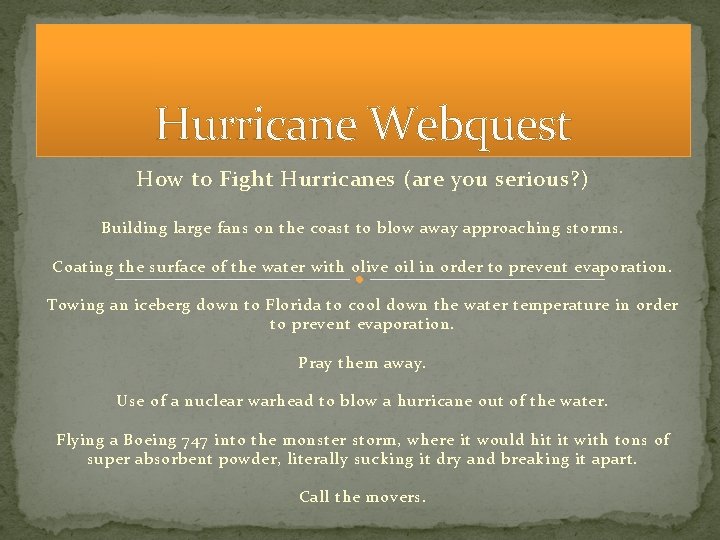 Hurricane Webquest

How to Fight Hurricanes (are you serious?)

Building large fans on the coast to blow away approaching storms.

Coating the surface of the water with olive oil in order to prevent evaporation.

Towing an iceberg down to Florida to cool down the water temperature in order to prevent evaporation.

Pray them away.

Use of a nuclear warhead to blow a hurricane out of the water.

Flying a Boeing 747 into the monster storm, where it would hit it with tons of super absorbent powder, literally sucking it dry and breaking it apart.

Call the movers.